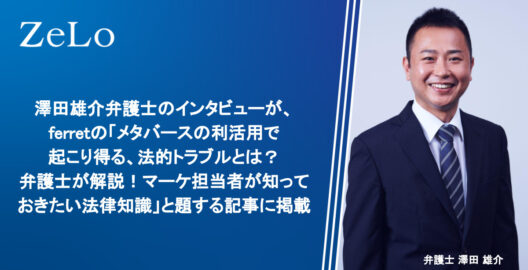 ZeLo

澤田雄介弁護士のインタビューが、ferretの「メタバースの利活用で起こり得る、法的トラブルとは？弁護士が解説！マーケ担当者が知っておきたい法律知識」と題する記事に掲載

弁護士 澤田 雄介